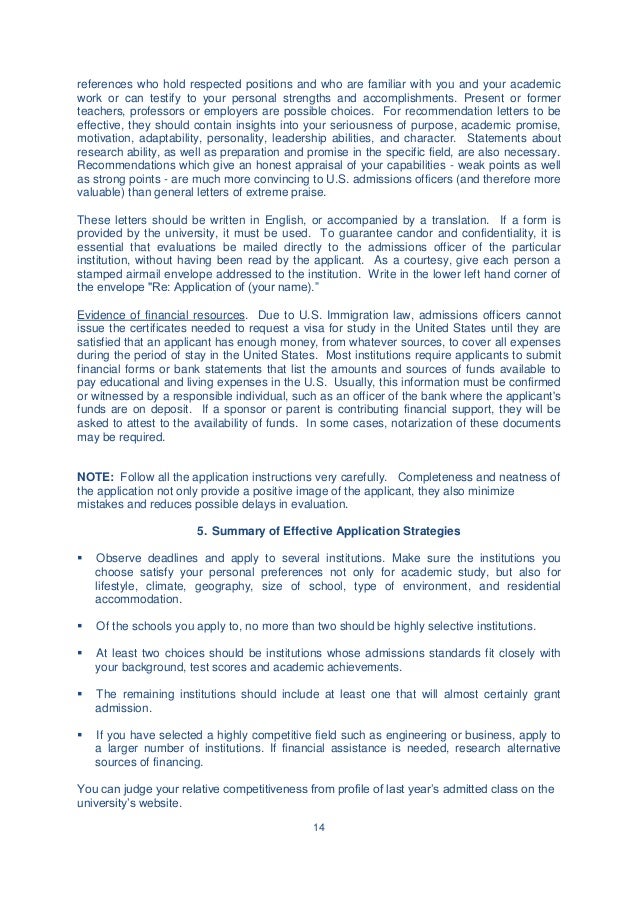 references who hold respected positions and who are familiar with you and your academic work or can testify to your personal strengths and accomplishments. Present or former teachers, professors or employers are possible choices. For recommendation letters to be effective, they should contain insights into your seriousness of purpose, academic promise, motivation, adaptability, personality, leadership abilities, and character. Statements about research ability, as well as preparation and promise in the specific field, are also necessary. Recommendations which give an honest appraisal of your capabilities - weak points as well as strong points - are much more convincing to U.S. admissions officers (and therefore more valuable) than general letters of extreme praise.

These letters should be written in English, or accompanied by a translation. If a form is provided by the university, it must be used. To guarantee candor and confidentiality, it is essential that evaluations be mailed directly to the admissions officer of the particular institution, without having been read by the applicant. As a courtesy, give each person a stamped airmail envelope addressed to the institution. Write in the lower left hand corner of the envelope "Re: Application of (your name)."

Evidence of financial resources. Due to U.S. Immigration law, admissions officers cannot issue the certificates needed to request a visa for study in the United States until they are satisfied that an applicant has enough money, from whatever sources, to cover all expenses during the period of stay in the United States. Most institutions require applicants to submit financial forms or bank statements that list the amounts and sources of funds available to pay educational and living expenses in the U.S. Usually, this information must be confirmed or witnessed by a responsible individual, such as an officer of the bank where the applicant's funds are on deposit. If a sponsor or parent is contributing financial support, they will be asked to attest to the availability of funds. In some cases, notarization of these documents may be required.

NOTE: Follow all the application instructions very carefully. Completeness and neatness of the application not only provide a positive image of the applicant, they also minimize mistakes and reduces possible delays in evaluation.

5. Summary of Effective Application Strategies

▪ Observe deadlines and apply to several institutions. Make sure the institutions you choose satisfy your personal preferences not only for academic study, but also for lifestyle, climate, geography, size of school, type of environment, and residential accommodation.

▪ Of the schools you apply to, no more than two should be highly selective institutions.

▪ At least two choices should be institutions whose admissions standards fit closely with your background, test scores and academic achievements.

▪ The remaining institutions should include at least one that will almost certainly grant admission.

▪ If you have selected a highly competitive field such as engineering or business, apply to a larger number of institutions. If financial assistance is needed, research alternative sources of financing.

You can judge your relative competitiveness from profile of last year's admitted class on the university's website.

14